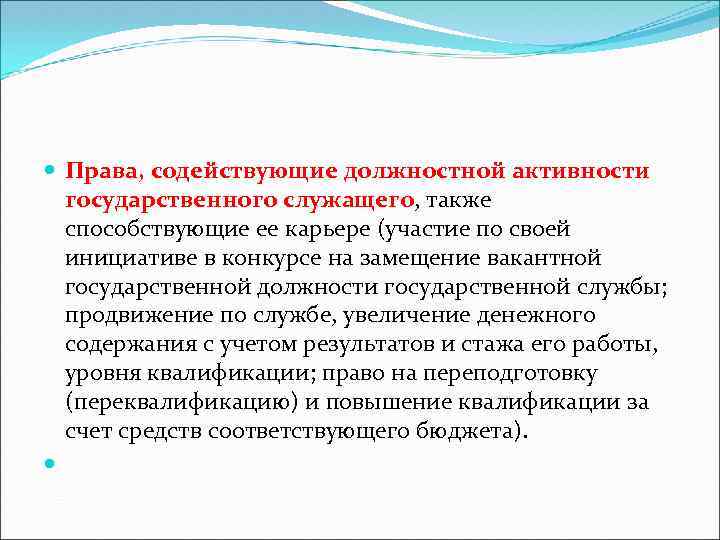 Права, содействующие должностной активности государственного служащего, также способствующие ее карьере (участие по своей инициативе в конкурсе на замещение вакантной государственной должности государственной службы; продвижение по службе, увеличение денежного содержания с учетом результатов и стажа его работы, уровня квалификации; право на переподготовку (переквалификацию) и повышение квалификации за счет средств соответствующего бюджета).